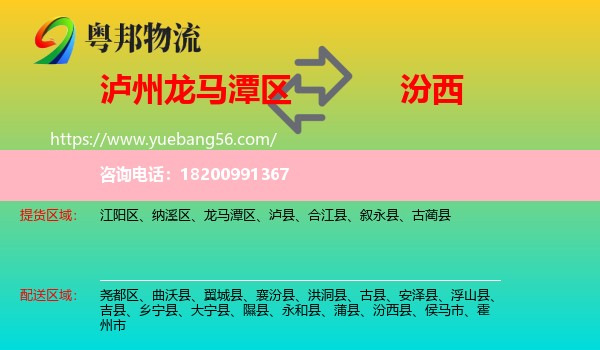 粤邦物流

泸州龙马潭区

汾西

https://www.yuebang56.com/

咨询电话：18200991367

提货区域：

江阳区、纳溪区、龙马潭区、泸县、合江县、叙永县、古蔺县

配送区域：

尧都区、曲沃县、翼城县、襄汾县、洪洞县、古县、安泽县、浮山县、吉县、乡宁县、大宁县、隰县、永和县、蒲县、汾西县、侯马市、霍州市